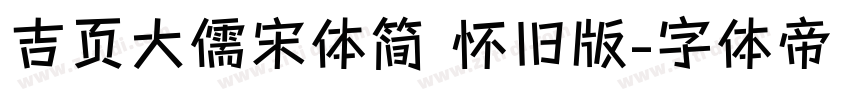 吉页大儒宋体简 怀旧版-字体帝